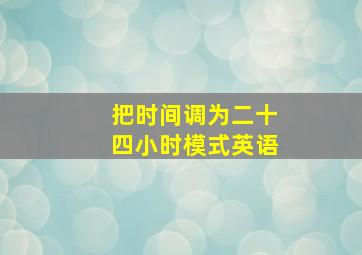 把时间调为二十四小时模式英语